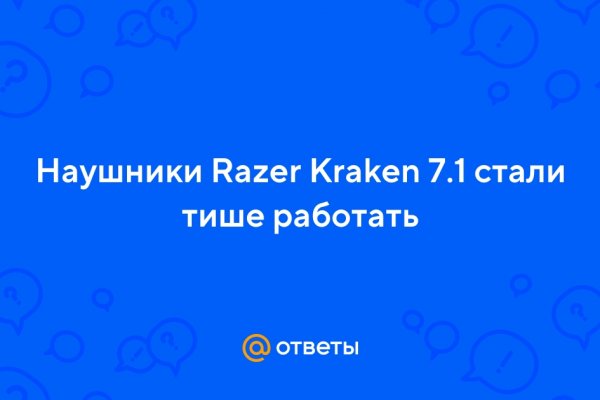 Наушники Razer Kraken 7.1 стали тише работать

@ ответы